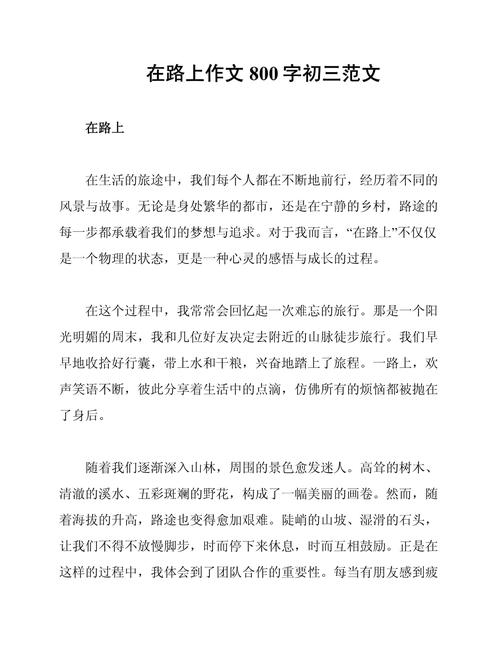 在路上作文 800 字初三范文

在路上

在生活的旅途中，我们每个人都在不断地前行，经历着不同的风景与故事。无论是身处繁华的都市，还是在宁静的乡村，路途的每一步都承载着我们的梦想与追求。对于我而言，“在路上”不仅仅是一个物理的状态，更是一种心灵的感悟与成长的过程。

在这个过程中，我常常会回忆起一次难忘的旅行。那是一个阳光明媚的周末，我和几位好友决定去附近的山脉徒步旅行。我们早早地收拾好行囊，带上水和干粮，兴奋地踏上了旅程。一路上，欢声笑语不断，彼此分享着生活中的点滴，仿佛所有的烦恼都被抛在了身后。

随着我们逐渐深入山林，周围的景色愈发迷人。高耸的树木、清澈的溪水、五彩斑斓的野花，构成了一幅美丽的画卷。然而，随着海拔的升高，路途也变得愈加艰难。陡峭的山坡、湿滑的石头，让我们不得不放慢脚步，时而停下来休息，时而互相鼓励。正是在这样的过程中，我体会到了团队合作的重要性。每当有朋友感到疲